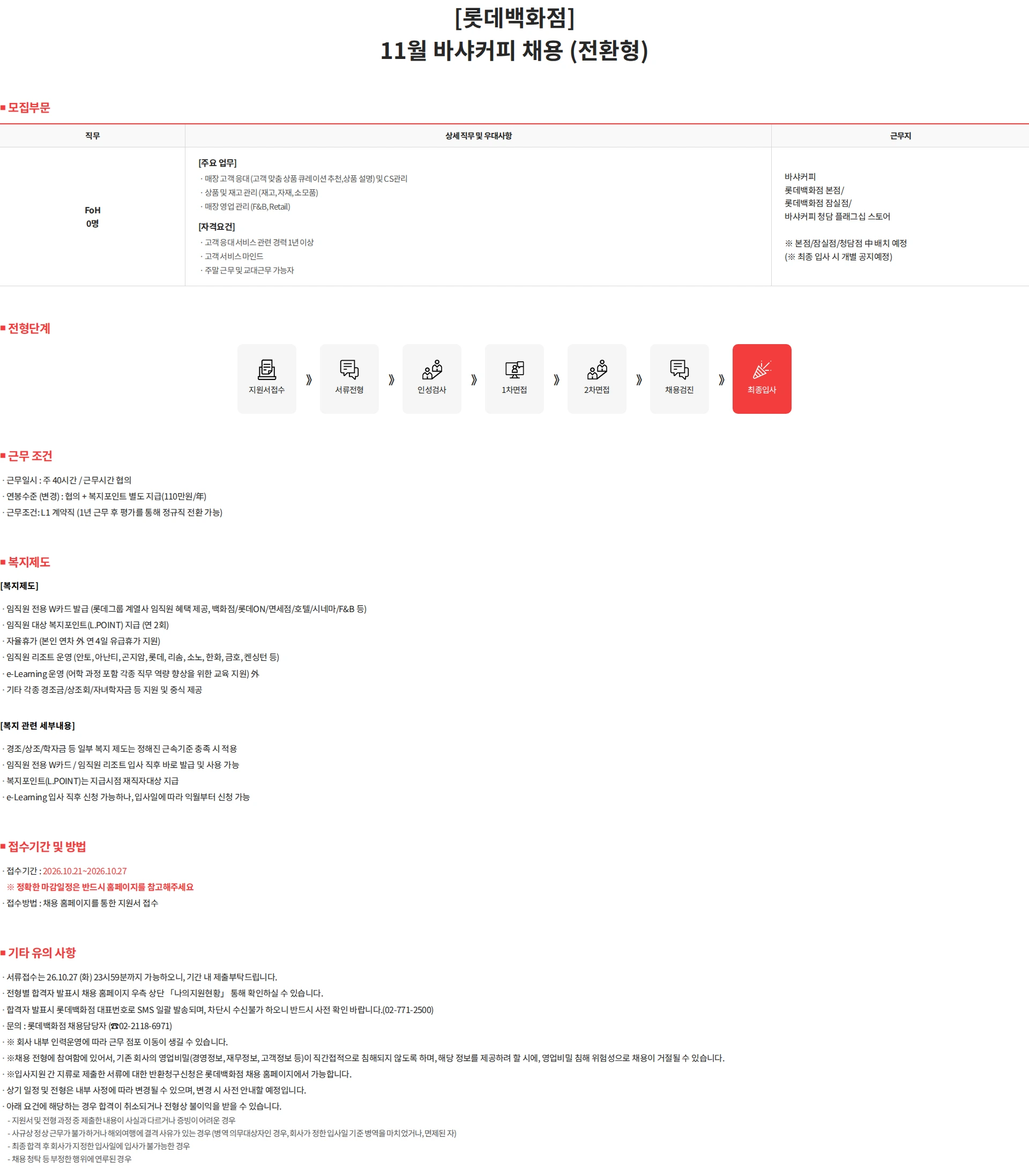 [롯데백화점]
11월 바샤커피 채용 (전환형)

■ 모집부문

| 직무 | 상세 직무 및 우대사항 | 근무지 |
|---|---|---|
| FoH 0명 | [주요 업무] · 매장 고객 응대 (고객 맞춤 상품 큐레이션 추천, 상품 설명) 및 CS관리 · 상품 및 재고 관리 (재고, 자재, 소모품) · 매장 영업 관리 (F&B, Retail) [자격요건] · 고객 응대 서비스 관련 경력 1년 이상 · 고객 서비스 마인드 · 주말 근무 및 교대근무 가능자 | 바샤커피 롯데백화점 본점/ 롯데백화점 잠실점/ 바샤커피 청담 플래그십 스토어 ※ 본점/잠실점/청담점 中 배치 예정 (※ 최종 입사 시 개별 공지예정) |

■ 전형단계

지원서접수 》 서류전형 》 인성검사 》 1차면접 》 2차면접 》 채용검진 》 최종입사

■ 근무 조건

· 근무일시 : 주 40시간 / 근무시간 협의
· 연봉수준 (변경) : 협의 + 복지포인트 별도 지급(110만원/年)
· 근무조건: L1 계약직 (1년 근무 후 평가를 통해 정규직 전환 가능)

■ 복지제도

[복지제도]

· 임직원 전용 W카드 발급 (롯데그룹 계열사 임직원 혜택 제공, 백화점/롯데ON/면세점/호텔/시네마/F&B 등)
· 임직원 대상 복지포인트(L.POINT) 지급 (연 2회)
· 자율휴가 (본인 연차 外 연 4일 유급휴가 지원)
· 임직원 리조트 운영 (안토, 아난티, 곤지암, 롯데, 리솜, 소노, 한화, 금호, 켄싱턴 등)
· e-Learning 운영 (어학 과정 포함 각종 직무 역량 향상을 위한 교육 지원) 外
· 기타 각종 경조금/상조회/자녀학자금 등 지원 및 중식 제공

[복지 관련 세부내용]

· 경조/상조/학자금 등 일부 복지 제도는 정해진 근속기준 충족 시 적용
· 임직원 전용 W카드 / 임직원 리조트 입사 직후 바로 발급 및 사용 가능
· 복지포인트(L.POINT)는 지급시점 재직자대상 지급
· e-Learning 입사 직후 신청 가능하나, 입사일에 따라 익월부터 신청 가능

■ 접수기간 및 방법

· 접수기간 : 2026.10.21~2026.10.27
※ 정확한 마감일정은 반드시 홈페이지를 참고해주세요
· 접수방법 : 채용 홈페이지를 통한 지원서 접수

■ 기타 유의 사항

· 서류접수는 26.10.27 (화) 23시59분까지 가능하오니, 기간 내 제출부탁드립니다.
· 전형별 합격자 발표시 채용 홈페이지 우측 상단 「나의지원현황」 통해 확인하실 수 있습니다.
· 합격자 발표시 롯데백화점 대표번호로 SMS 일괄 발송되며, 차단시 수신불가 하오니 반드시 사전 확인 바랍니다.(02-771-2500)
· 문의 : 롯데백화점 채용담당자 (☎02-2118-6971)
· ※ 회사 내부 인력운영에 따라 근무 점포 이동이 생길 수 있습니다.
· ※채용 전형에 참여함에 있어서, 기존 회사의 영업비밀(경영정보, 재무정보, 고객정보 등)이 직간접적으로 침해되지 않도록 하며, 해당 정보를 제공하려 할 시에, 영업비밀 침해 위험성으로 채용이 거절될 수 있습니다.
· ※입사지원 간 지류로 제출한 서류에 대한 반환청구신청은 롯데백화점 채용 홈페이지에서 가능합니다.
· 상기 일정 및 전형은 내부 사정에 따라 변경될 수 있으며, 변경 시 사전 안내할 예정입니다.
· 아래 요건에 해당하는 경우 합격이 취소되거나 전형상 불이익을 받을 수 있습니다.
- 지원서 및 전형 과정 중 제출한 내용이 사실과 다르거나 증빙이 어려운 경우
- 사규상 정상 근무가 불가하거나 해외여행에 결격 사유가 있는 경우 (병역 의무대상자인 경우, 회사가 정한 입사일 기준 병역을 마치었거나, 면제된 자)
- 최종 합격 후 회사가 지정한 입사일에 입사가 불가능한 경우
- 채용 청탁 등 부정한 행위에 연루된 경우